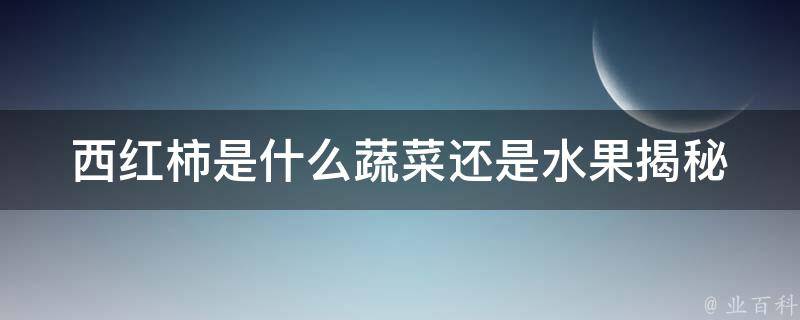 西红柿是什么蔬菜还是水果揭秘

@ 业百科